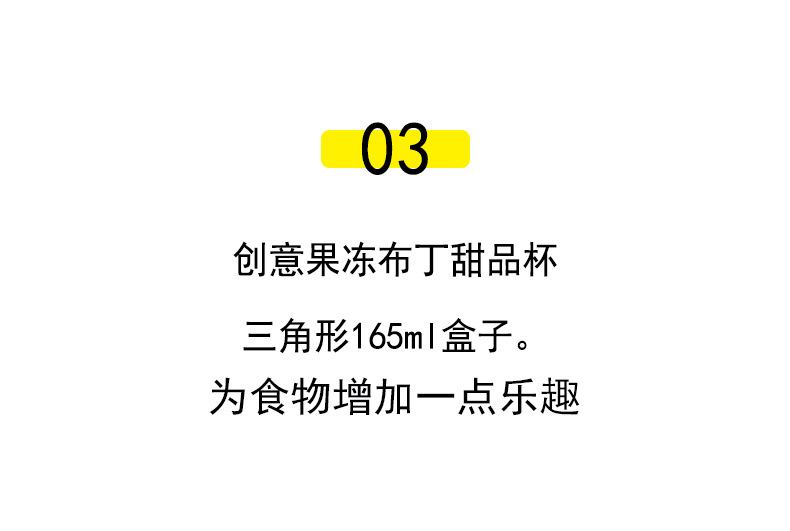 03

创意果冻布丁甜品杯

三角形165ml盒子。

为食物增加一点乐趣